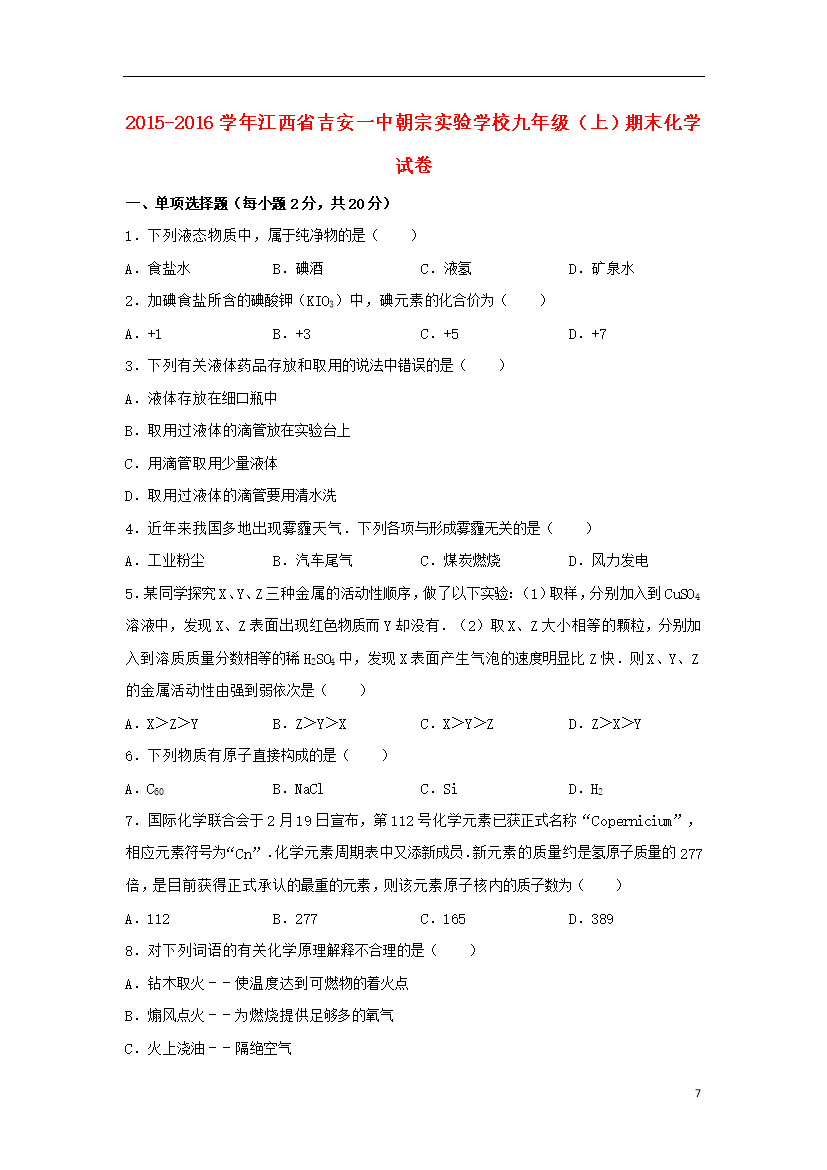 2015-2016 学年江西省吉安一中朝宗实验学校九年级（上）期末化学试卷

一、单项选择题（每小题 2 分，共 20 分）

1．下列液态物质中，属于纯净物的是（　　）

A．食盐水　　B．碘酒　　C．液氢　　D．矿泉水

2．加碘食盐所含的碘酸钾（$KIO_3$）中，碘元素的化合价为（　　）

A．+1　　B．+3　　C．+5　　D．+7

3．下列有关液体药品存放和取用的说法中错误的是（　　）

A．液体存放在细口瓶中

B．取用过液体的滴管放在实验台上

C．用滴管取用少量液体

D．取用过液体的滴管要用清水洗

4．近年来我国多地出现雾霾天气．下列各项与形成雾霾无关的是（　　）

A．工业粉尘　　B．汽车尾气　　C．煤炭燃烧　　D．风力发电

5．某同学探究 X、Y、Z 三种金属的活动性顺序，做了以下实验：（1）取样，分别加入到 $CuSO_4$ 溶液中，发现 X、Z 表面出现红色物质而 Y 却没有．（2）取 X、Z 大小相等的颗粒，分别加入到溶质质量分数相等的稀 $H_2SO_4$ 中，发现 X 表面产生气泡的速度明显比 Z 快．则 X、Y、Z 的金属活动性由强到弱依次是（　　）

A．X＞Z＞Y　　B．Z＞Y＞X　　C．X＞Y＞Z　　D．Z＞X＞Y

6．下列物质有原子直接构成的是（　　）

A．$C_{60}$　　B．NaCl　　C．Si　　D．$H_2$

7．国际化学联合会于 2 月 19 日宣布，第 112 号化学元素已获正式名称“Copernicium”，相应元素符号为“Cn”．化学元素周期表中又添新成员．新元素的质量约是氢原子质量的 277 倍，是目前获得正式承认的最重的元素，则该元素原子核内的质子数为（　　）

A．112　　B．277　　C．165　　D．389

8．对下列词语的有关化学原理解释不合理的是（　　）

A．钻木取火－－使温度达到可燃物的着火点

B．煽风点火－－为燃烧提供足够多的氧气

C．火上浇油－－隔绝空气

7